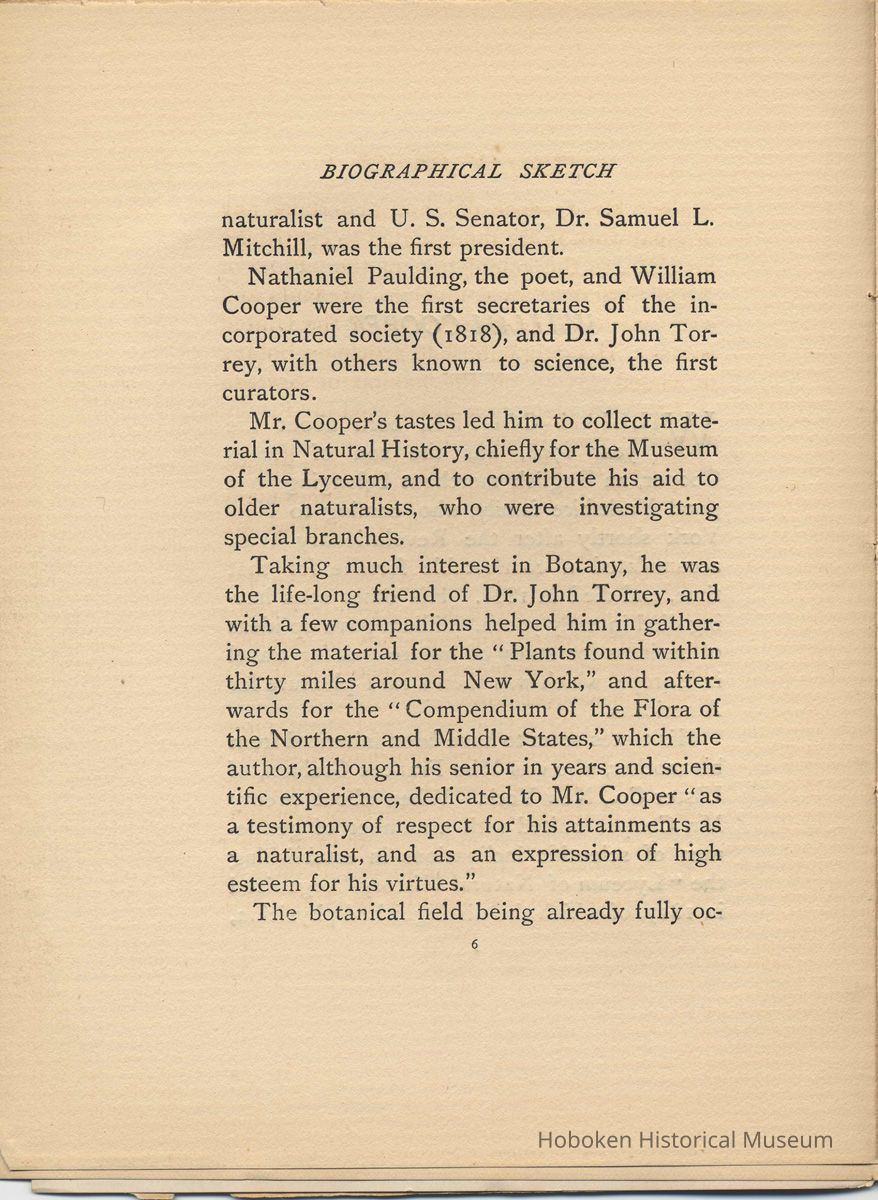 BIOGRAPHICAL SKETCH

naturalist and U. S. Senator, Dr. Samuel L. Mitchill, was the first president.

Nathaniel Paulding, the poet, and William Cooper were the first secretaries of the incorporated society (1818), and Dr. John Torrey, with others known to science, the first curators.

Mr. Cooper's tastes led him to collect material in Natural History, chiefly for the Museum of the Lyceum, and to contribute his aid to older naturalists, who were investigating special branches.

Taking much interest in Botany, he was the life-long friend of Dr. John Torrey, and with a few companions helped him in gathering the material for the "Plants found within thirty miles around New York," and afterwards for the "Compendium of the Flora of the Northern and Middle States," which the author, although his senior in years and scientific experience, dedicated to Mr. Cooper "as a testimony of respect for his attainments as a naturalist, and as an expression of high esteem for his virtues."

The botanical field being already fully oc-

6

Hoboken Historical Museum